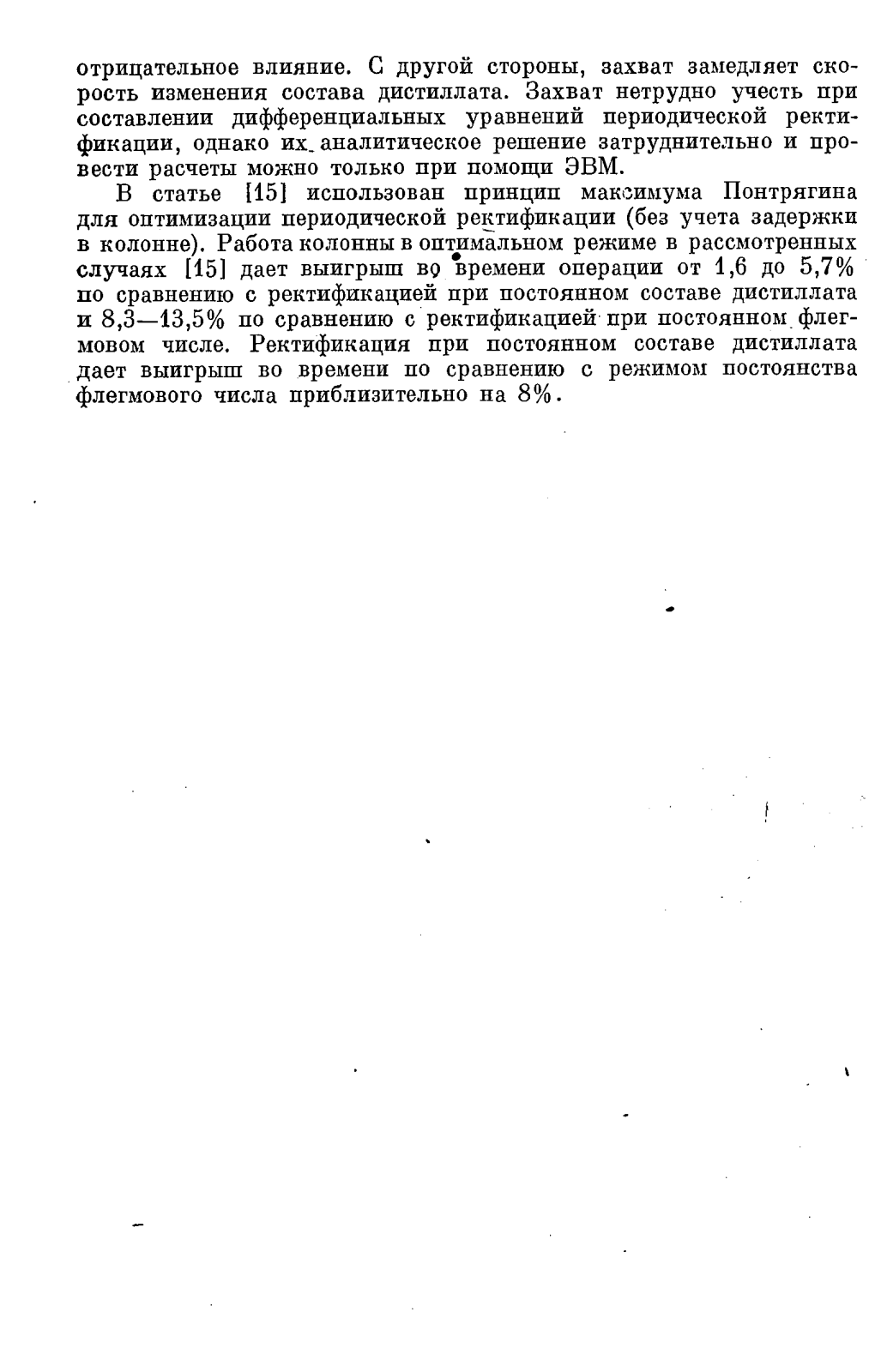 отрицательное влияние. С другой стороны, захват замедляет скорость изменения состава дистиллата. Захват нетрудно учесть при составлении дифференциальных уравнений периодической ректификации, однако их аналитическое решение затруднительно и провести расчеты можно только при помощи ЭВМ.

В статье [15] использован принцип максимума Понтрягина для оптимизации периодической ректификации (без учета задержки в колонне). Работа колонны в оптимальном режиме в рассмотренных случаях [15] дает выигрыш во времени операции от 1,6 до 5,7% по сравнению с ректификацией при постоянном составе дистиллата и 8,3—13,5% по сравнению с ректификацией при постоянном флегмовом числе. Ректификация при постоянном составе дистиллата дает выигрыш во времени по сравнению с режимом постоянства флегмового числа приблизительно на 8%.